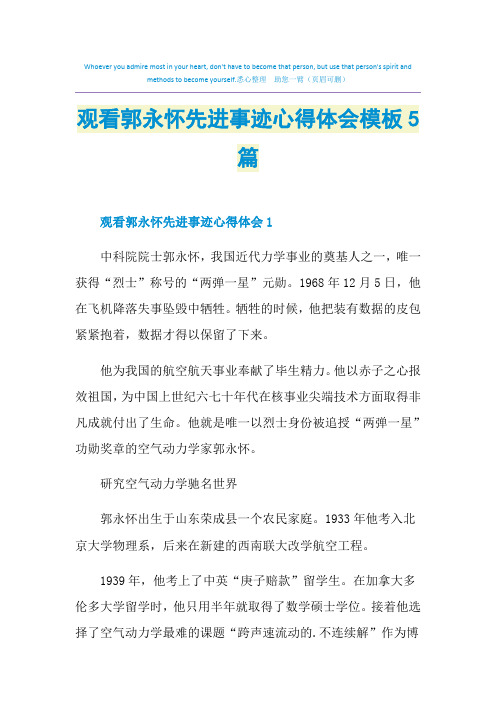 Whoever you admire most in your heart, don't have to become that person, but use that person's spirit and methods to become yourself.悉心整理　助您一臂（页眉可删）

观看郭永怀先进事迹心得体会模板5篇

观看郭永怀先进事迹心得体会1

中科院院士郭永怀，我国近代力学事业的奠基人之一，唯一获得“烈士”称号的“两弹一星”元勋。1968年12月5日，他在飞机降落失事坠毁中牺牲。牺牲的时候，他把装有数据的皮包紧紧抱着，数据才得以保留了下来。

他为我国的航空航天事业奉献了毕生精力。他以赤子之心报效祖国，为中国上世纪六七十年代在核事业尖端技术方面取得非凡成就付出了生命。他就是唯一以烈士身份被追授“两弹一星”功勋奖章的空气动力学家郭永怀。

研究空气动力学驰名世界

郭永怀出生于山东荣成县一个农民家庭。1933年他考入北京大学物理系，后来在新建的西南联大改学航空工程。

1939年，他考上了中英“庚子赔款”留学生。在加拿大多伦多大学留学时，他只用半年就取得了数学硕士学位。接着他选择了空气动力学最难的课题“跨声速流动的.不连续解”作为博